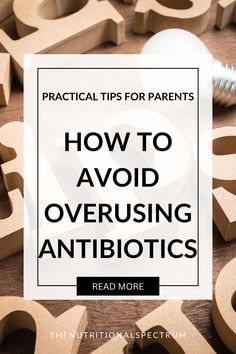 PRACTICAL TIPS FOR PARENTS

HOW TO AVOID OVERUSING ANTIBIOTICS

READ MORE

THENUTRITIONALSPECTRUM